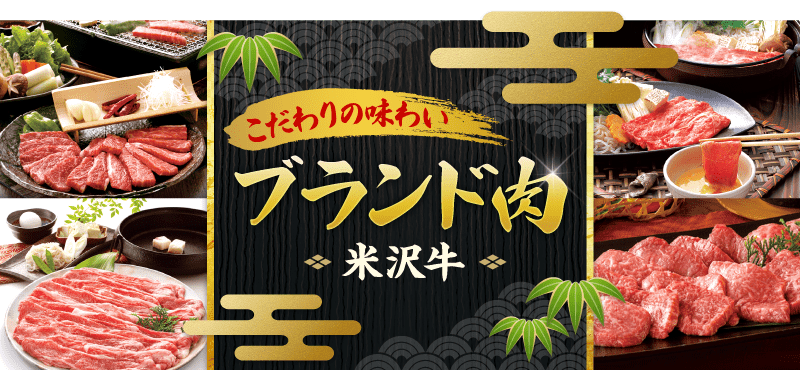 こだわりの味わい

ブランド肉

米沢牛